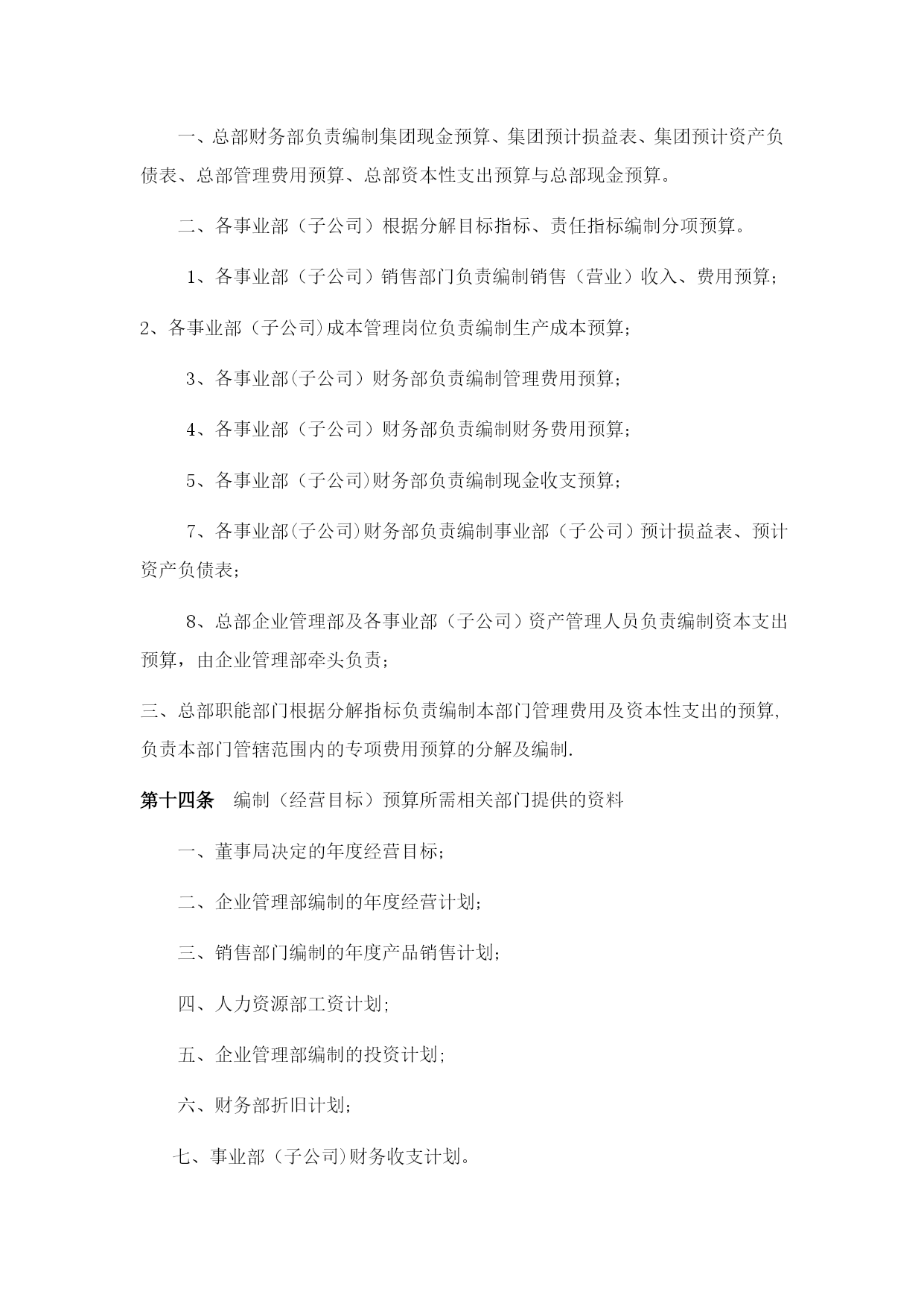 一、总部财务部负责编制集团现金预算、集团预计损益表、集团预计资产负债表、总部管理费用预算、总部资本性支出预算与总部现金预算。

二、各事业部（子公司）根据分解目标指标、责任指标编制分项预算。

1、各事业部（子公司）销售部门负责编制销售（营业）收入、费用预算;

2、各事业部（子公司)成本管理岗位负责编制生产成本预算;

3、各事业部(子公司）财务部负责编制管理费用预算;

4、各事业部（子公司）财务部负责编制财务费用预算;

5、各事业部（子公司)财务部负责编制现金收支预算;

7、各事业部(子公司)财务部负责编制事业部（子公司）预计损益表、预计资产负债表;

8、总部企业管理部及各事业部（子公司）资产管理人员负责编制资本支出预算，由企业管理部牵头负责;

三、总部职能部门根据分解指标负责编制本部门管理费用及资本性支出的预算,负责本部门管辖范围内的专项费用预算的分解及编制.

第十四条　编制（经营目标）预算所需相关部门提供的资料

一、董事局决定的年度经营目标;

二、企业管理部编制的年度经营计划;

三、销售部门编制的年度产品销售计划;

四、人力资源部工资计划;

五、企业管理部编制的投资计划;

六、财务部折旧计划;

七、事业部（子公司)财务收支计划。